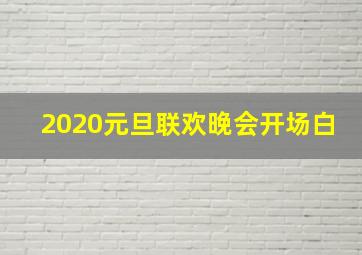 2020元旦联欢晚会开场白